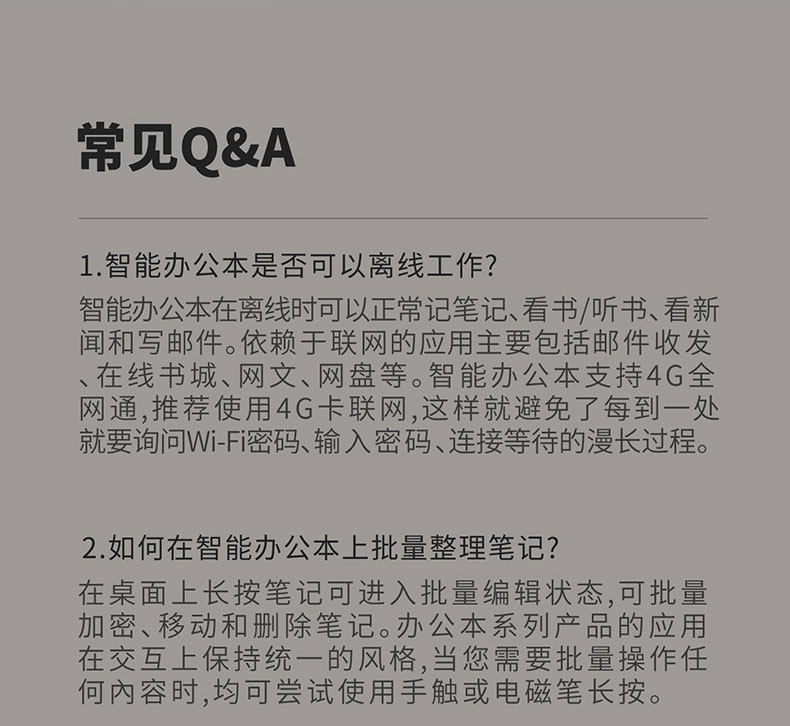 常见Q&A

1.智能办公本是否可以离线工作?

智能办公本在离线时可以正常记笔记、看书/听书、看新闻和写邮件。依赖于联网的应用主要包括邮件收发、在线书城、网文、网盘等。智能办公本支持4G全网通,推荐使用4G卡联网,这样就避免了每到一处就要询问Wi-Fi密码、输入密码、连接等待的漫长过程。

2.如何在智能办公本上批量整理笔记?

在桌面上长按笔记可进入批量编辑状态,可批量加密、移动和删除笔记。办公本系列产品的应用在交互上保持统一的风格,当您需要批量操作任何内容时,均可尝试使用手触或电磁笔长按。